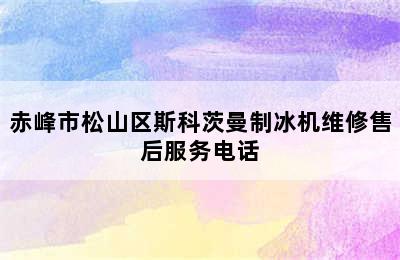 赤峰市松山区斯科茨曼制冰机维修售后服务电话